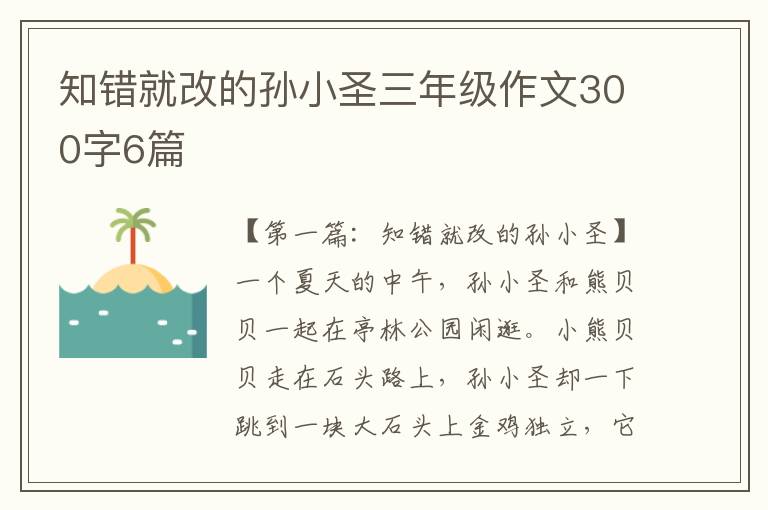 知错就改的孙小圣三年级作文300字6篇

【第一篇：知错就改的孙小圣】一个夏天的中午，孙小圣和熊贝贝一起在亭林公园闲逛。小熊贝贝走在石头路上，孙小圣却一下跳到一块大石头上金鸡独立，它